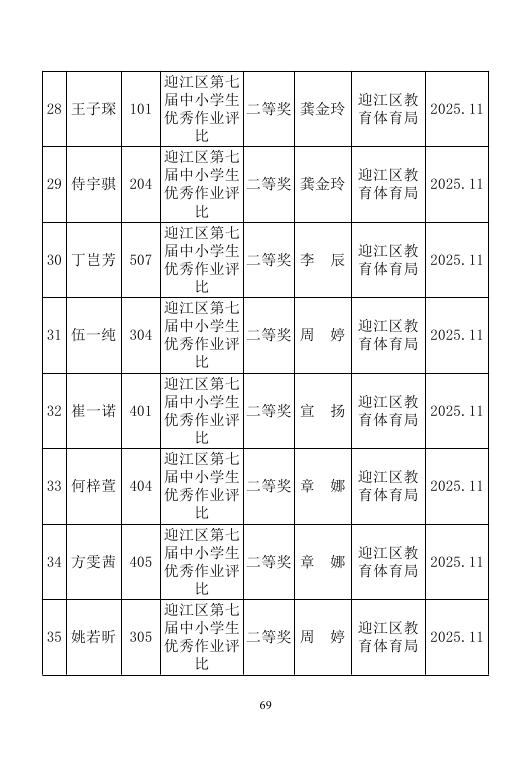 | 28 | 王子琛 | 101 | 迎江区第七届中小学生优秀作业评比 | 二等奖 | 龚金玲 | 迎江区教育体育局 | 2025.11 |
|---|---|---|---|---|---|---|---|
| 29 | 侍宇骐 | 204 | 迎江区第七届中小学生优秀作业评比 | 二等奖 | 龚金玲 | 迎江区教育体育局 | 2025.11 |
| 30 | 丁岂芳 | 507 | 迎江区第七届中小学生优秀作业评比 | 二等奖 | 李　辰 | 迎江区教育体育局 | 2025.11 |
| 31 | 伍一纯 | 304 | 迎江区第七届中小学生优秀作业评比 | 二等奖 | 周　婷 | 迎江区教育体育局 | 2025.11 |
| 32 | 崔一诺 | 401 | 迎江区第七届中小学生优秀作业评比 | 二等奖 | 宣　扬 | 迎江区教育体育局 | 2025.11 |
| 33 | 何梓萱 | 404 | 迎江区第七届中小学生优秀作业评比 | 二等奖 | 章　娜 | 迎江区教育体育局 | 2025.11 |
| 34 | 方雯茜 | 405 | 迎江区第七届中小学生优秀作业评比 | 二等奖 | 章　娜 | 迎江区教育体育局 | 2025.11 |
| 35 | 姚若昕 | 305 | 迎江区第七届中小学生优秀作业评比 | 二等奖 | 周　婷 | 迎江区教育体育局 | 2025.11 |

69